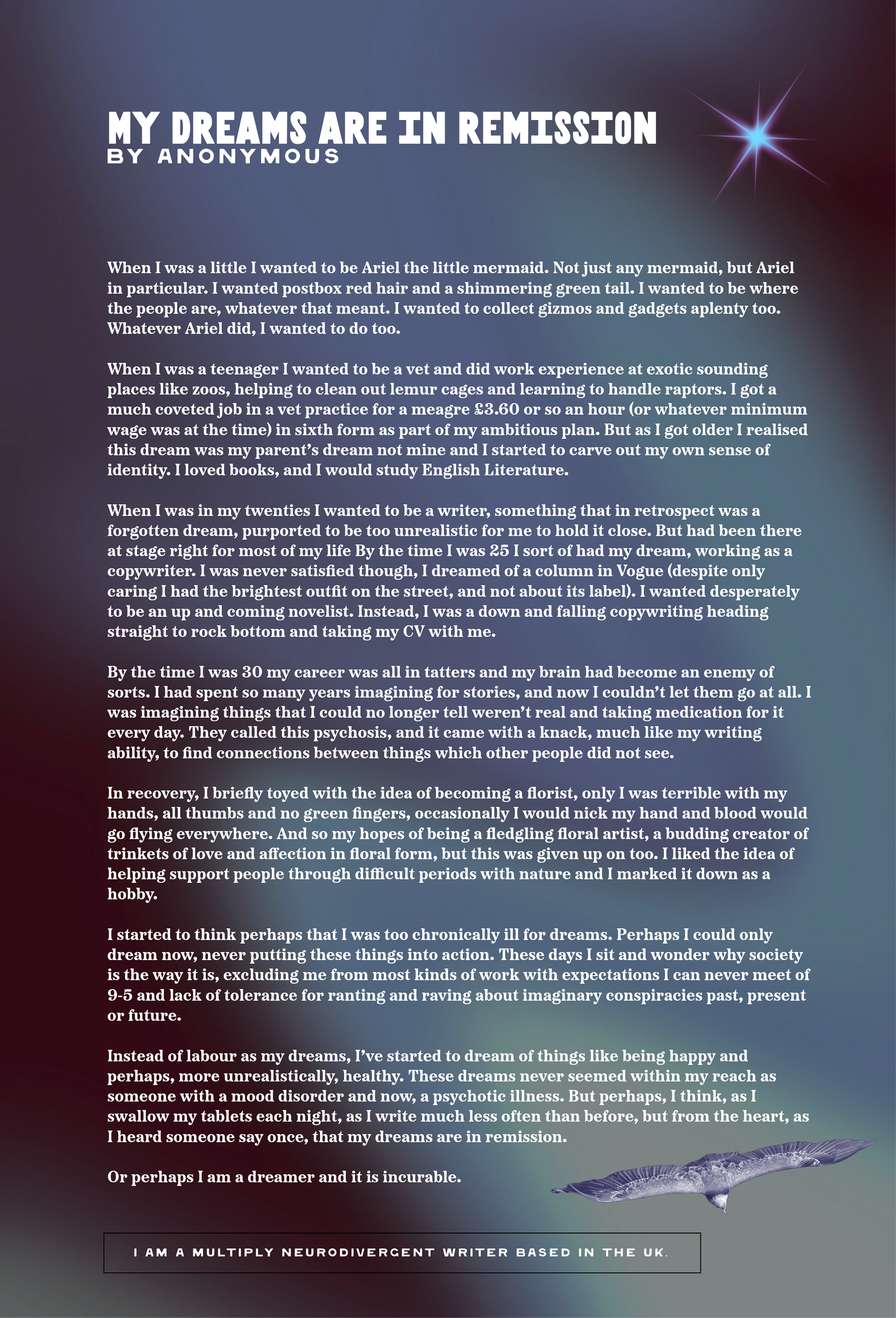 MY DREAMS ARE IN REMISSION
BY ANONYMOUS

When I was a little I wanted to be Ariel the little mermaid. Not just any mermaid, but Ariel in particular. I wanted postbox red hair and a shimmering green tail. I wanted to be where the people are, whatever that meant. I wanted to collect gizmos and gadgets aplenty too. Whatever Ariel did, I wanted to do too.

When I was a teenager I wanted to be a vet and did work experience at exotic sounding places like zoos, helping to clean out lemur cages and learning to handle raptors. I got a much coveted job in a vet practice for a meagre £3.60 or so an hour (or whatever minimum wage was at the time) in sixth form as part of my ambitious plan. But as I got older I realised this dream was my parent's dream not mine and I started to carve out my own sense of identity. I loved books, and I would study English Literature.

When I was in my twenties I wanted to be a writer, something that in retrospect was a forgotten dream, purported to be too unrealistic for me to hold it close. But had been there at stage right for most of my life By the time I was 25 I sort of had my dream, working as a copywriter. I was never satisfied though, I dreamed of a column in Vogue (despite only caring I had the brightest outfit on the street, and not about its label). I wanted desperately to be an up and coming novelist. Instead, I was a down and falling copywriting heading straight to rock bottom and taking my CV with me.

By the time I was 30 my career was all in tatters and my brain had become an enemy of sorts. I had spent so many years imagining for stories, and now I couldn't let them go at all. I was imagining things that I could no longer tell weren't real and taking medication for it every day. They called this psychosis, and it came with a knack, much like my writing ability, to find connections between things which other people did not see.

In recovery, I briefly toyed with the idea of becoming a florist, only I was terrible with my hands, all thumbs and no green fingers, occasionally I would nick my hand and blood would go flying everywhere. And so my hopes of being a fledgling floral artist, a budding creator of trinkets of love and affection in floral form, but this was given up on too. I liked the idea of helping support people through difficult periods with nature and I marked it down as a hobby.

I started to think perhaps that I was too chronically ill for dreams. Perhaps I could only dream now, never putting these things into action. These days I sit and wonder why society is the way it is, excluding me from most kinds of work with expectations I can never meet of 9-5 and lack of tolerance for ranting and raving about imaginary conspiracies past, present or future.

Instead of labour as my dreams, I've started to dream of things like being happy and perhaps, more unrealistically, healthy. These dreams never seemed within my reach as someone with a mood disorder and now, a psychotic illness. But perhaps, I think, as I swallow my tablets each night, as I write much less often than before, but from the heart, as I heard someone say once, that my dreams are in remission.

Or perhaps I am a dreamer and it is incurable.

I AM A MULTIPLY NEURODIVERGENT WRITER BASED IN THE UK.